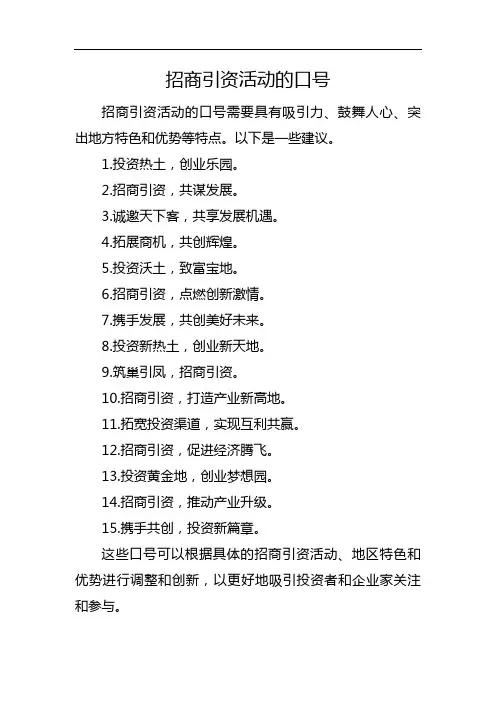 招商引资活动的口号

招商引资活动的口号需要具有吸引力、鼓舞人心、突出地方特色和优势等特点。以下是一些建议。

1.投资热土，创业乐园。

2.招商引资，共谋发展。

3.诚邀天下客，共享发展机遇。

4.拓展商机，共创辉煌。

5.投资沃土，致富宝地。

6.招商引资，点燃创新激情。

7.携手发展，共创美好未来。

8.投资新热土，创业新天地。

9.筑巢引凤，招商引资。

10.招商引资，打造产业新高地。

11.拓宽投资渠道，实现互利共赢。

12.招商引资，促进经济腾飞。

13.投资黄金地，创业梦想园。

14.招商引资，推动产业升级。

15.携手共创，投资新篇章。

这些口号可以根据具体的招商引资活动、地区特色和优势进行调整和创新，以更好地吸引投资者和企业家关注和参与。